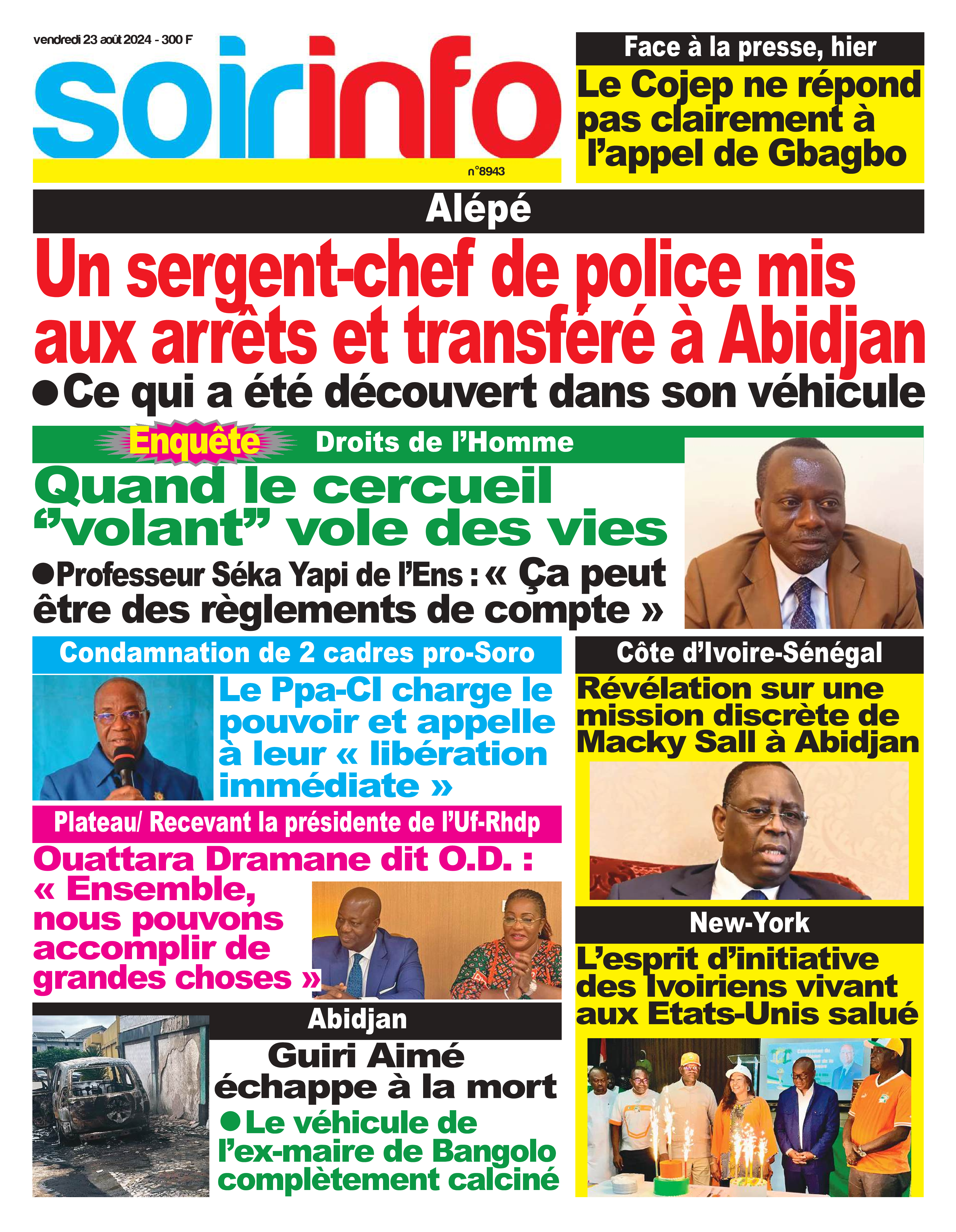 vendredi 23 août 2024 - 300 F

soirinfo

n°8943

Face à la presse, hier

Le Cojep ne répond pas clairement à l'appel de Gbagbo

Alépé

Un sergent-chef de police mis aux arrêts et transféré à Abidjan

• Ce qui a été découvert dans son véhicule

Enquête

Droits de l'Homme

Quand le cercueil "volant" vole des vies

• Professeur Séka Yapi de l'Ens : « Ça peut être des règlements de compte »

Condamnation de 2 cadres pro-Soro

Le Ppa-CI charge le pouvoir et appelle à leur « libération immédiate »

Plateau/ Recevant la présidente de l'Uf-Rhdp

Ouattara Dramane dit O.D. : « Ensemble, nous pouvons accomplir de grandes choses »

Abidjan

Guiri Aimé échappe à la mort

• Le véhicule de l'ex-maire de Bangolo complètement calciné

Côte d'Ivoire-Sénégal

Révélation sur une mission discrète de Macky Sall à Abidjan

New-York

L'esprit d'initiative des Ivoiriens vivant aux Etats-Unis salué